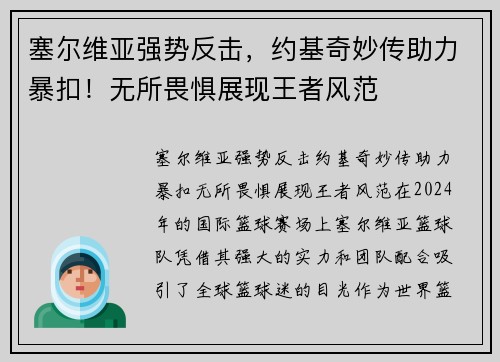 塞尔维亚强势反击，约基奇妙传助力暴扣！无所畏惧展现王者风范

塞尔维亚强势反击约基奇妙传助力暴扣无所畏惧展现王者风范在2024年的国际篮球赛场上塞尔维亚篮球队凭借其强大的实力和团队配合吸引了全球篮球迷的目光作为世界篮